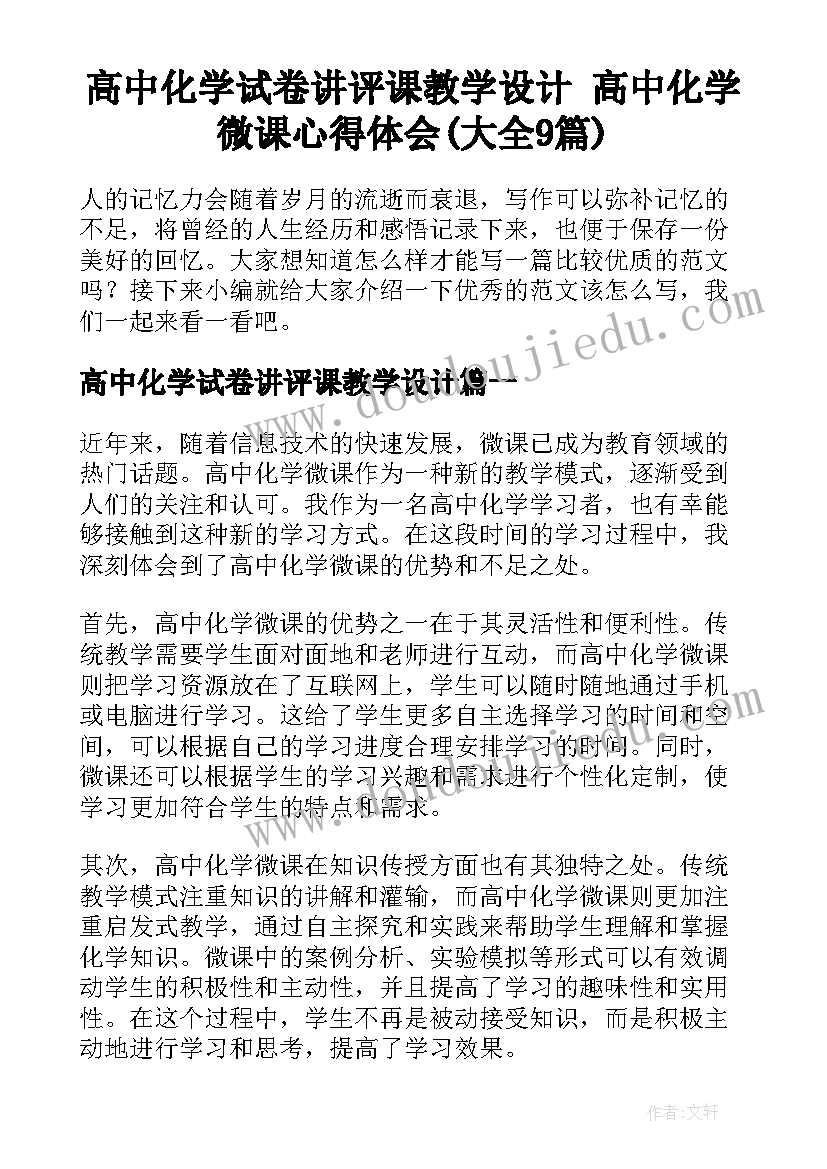 高中化学试卷讲评课教学设计 高中化学微课心得体会(大全9篇)

人的记忆力会随着岁月的流逝而衰退，写作可以弥补记忆的不足，将曾经的人生经历和感悟记录下来，也便于保存一份美好的回忆。大家想知道怎么样才能写一篇比较优质的范文吗？接下来小编就给大家介绍一下优秀的范文该怎么写，我们一起来看一看吧。

高中化学试卷讲评课教学设计篇一

www.doudoujiedu.com

近年来，随着信息技术的快速发展，微课已成为教育领域的热门话题。高中化学微课作为一种新的教学模式，逐渐受到人们的关注和认可。我作为一名高中化学学习者，也有幸能够接触到这种新的学习方式。在这段时间的学习过程中，我深刻体会到了高中化学微课的优势和不足之处。

首先，高中化学微课的优势之一在于其灵活性和便利性。传统教学需要学生面对面地和老师进行互动，而高中化学微课则把学习资源放在了互联网上，学生可以随时随地通过手机或电脑进行学习。这给了学生更多自主选择学习的时间和空间，可以根据自己的学习进度合理安排学习的时间。同时，微课还可以根据学生的学习兴趣和需求进行个性化定制，使学习更加符合学生的特点和需求。

其次，高中化学微课在知识传授方面也有其独特之处。传统教学模式注重知识的讲解和灌输，而高中化学微课则更加注重启发式教学，通过自主探究和实践来帮助学生理解和掌握化学知识。微课中的案例分析、实验模拟等形式可以有效调动学生的积极性和主动性，并且提高了学习的趣味性和实用性。在这个过程中，学生不再是被动接受知识，而是积极主动地进行学习和思考，提高了学习效果。

作者：文轩